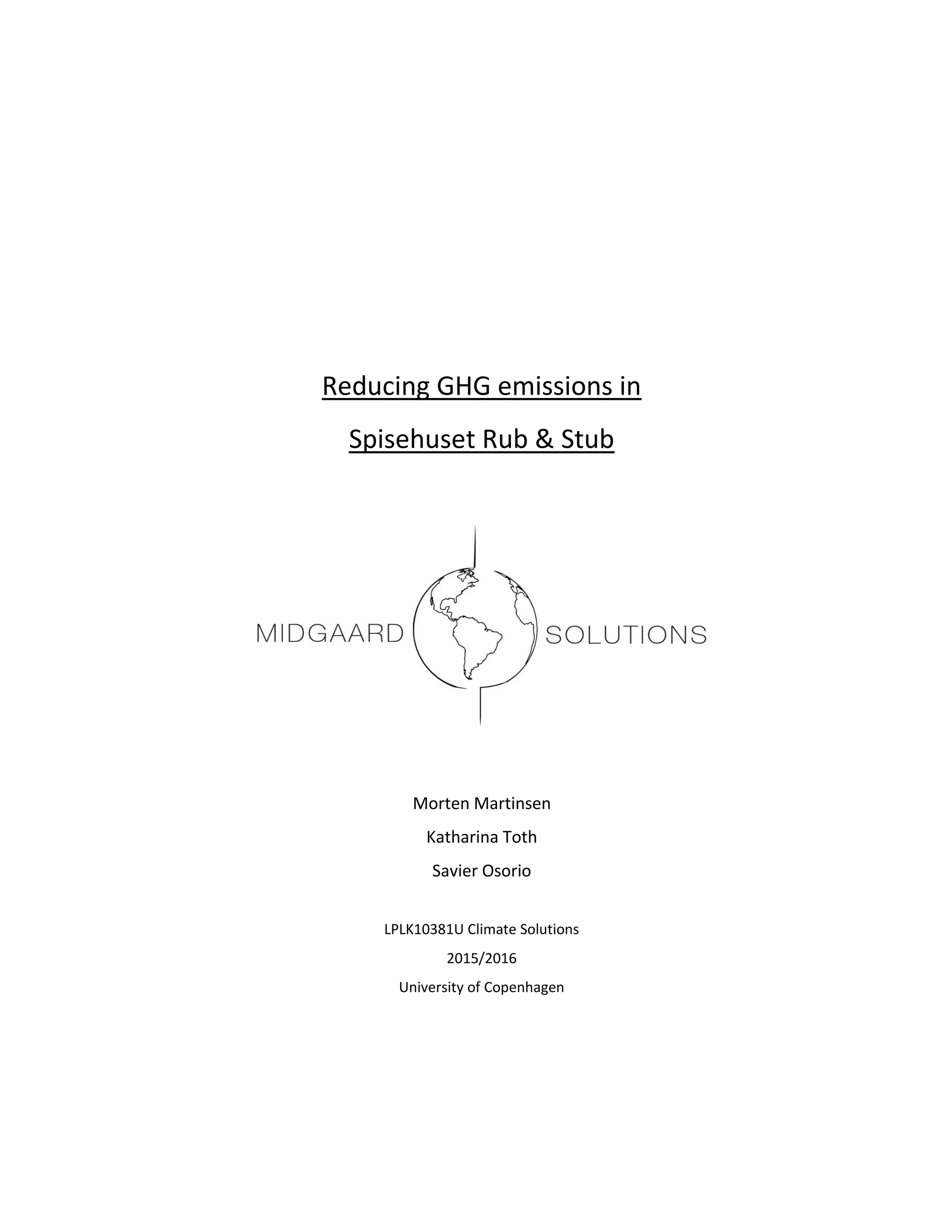 Reducing GHG emissions in

Spisehuset Rub & Stub

MIDGAARD SOLUTIONS

Morten Martinsen

Katharina Toth

Savier Osorio

LPLK10381U Climate Solutions

2015/2016

University of Copenhagen